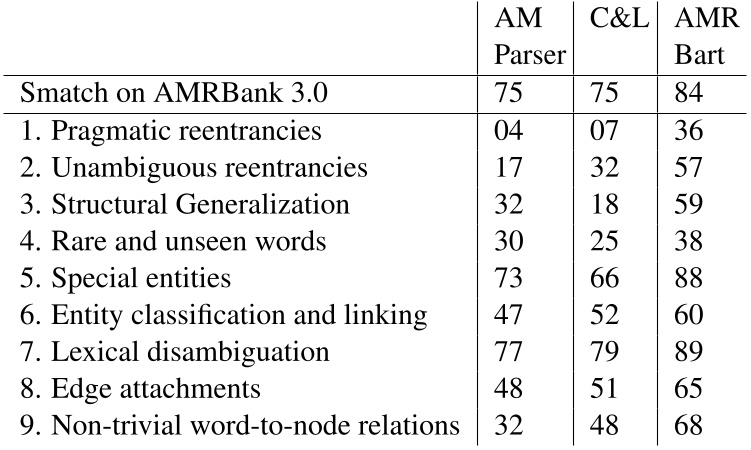 | | AM Parser | C&L | AMR Bart |
|---|---|---|---|
| Smatch on AMRBank 3.0 | 75 | 75 | 84 |
| 1. Pragmatic reentrancies | 04 | 07 | 36 |
| 2. Unambiguous reentrancies | 17 | 32 | 57 |
| 3. Structural Generalization | 32 | 18 | 59 |
| 4. Rare and unseen words | 30 | 25 | 38 |
| 5. Special entities | 73 | 66 | 88 |
| 6. Entity classification and linking | 47 | 52 | 60 |
| 7. Lexical disambiguation | 77 | 79 | 89 |
| 8. Edge attachments | 48 | 51 | 65 |
| 9. Non-trivial word-to-node relations | 32 | 48 | 68 |